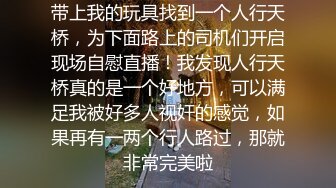 带上我的玩具找到一个人行天桥，为下面路上的司机们开启现场自慰直播！我发现人行天桥真的是一个好地方，可以满足我被好多人视奸的感觉，如果再有一两个行人路过，那就非常完美啦